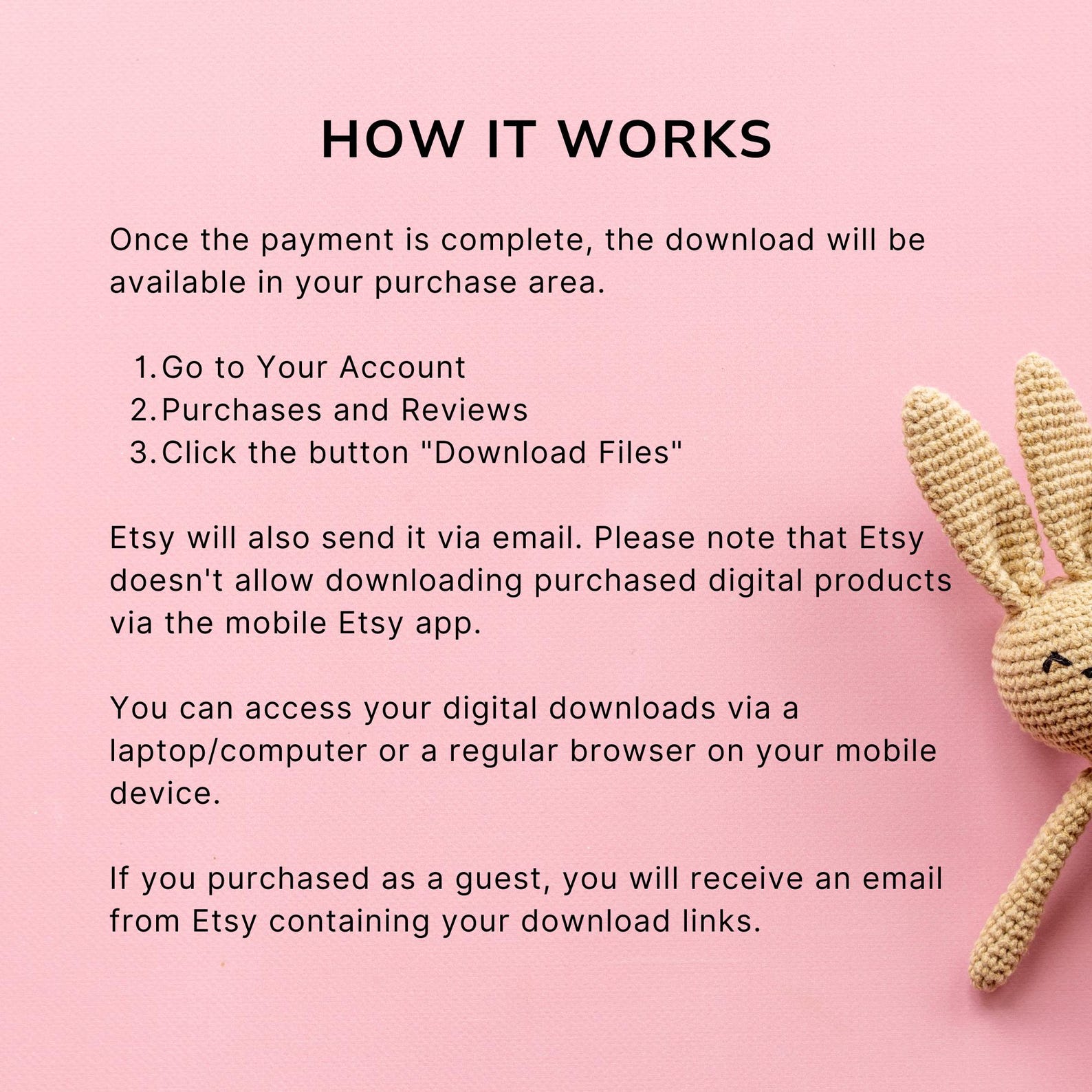 HOW IT WORKS

Once the payment is complete, the download will be available in your purchase area.

1. Go to Your Account
2. Purchases and Reviews
3. Click the button "Download Files"

Etsy will also send it via email. Please note that Etsy doesn't allow downloading purchased digital products via the mobile Etsy app.

You can access your digital downloads via a laptop/computer or a regular browser on your mobile device.

If you purchased as a guest, you will receive an email from Etsy containing your download links.